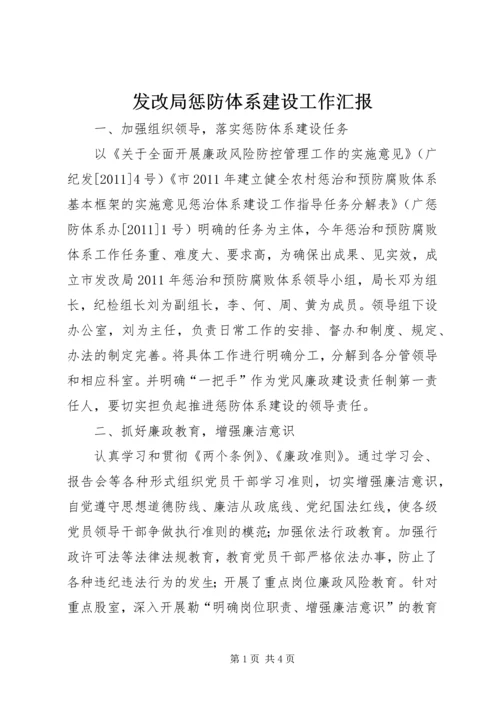 发改局惩防体系建设工作汇报

一、加强组织领导，落实惩防体系建设任务

以《关于全面开展廉政风险防控管理工作的实施意见》（广纪发[2011]4号）《市2011年建立健全农村惩治和预防腐败体系基本框架的实施意见惩治体系建设工作指导任务分解表》（广惩防体系办[2011]1号）明确的任务为主体，今年惩治和预防腐败体系工作任务重、难度大、要求高，为确保出成果、见实效，成立市发改局2011年惩治和预防腐败体系领导小组，局长邓为组长，纪检组长刘为副组长，李、何、周、黄为成员。领导组下设办公室，刘为主任，负责日常工作的安排、督办和制度、规定、办法的制定完善。将具体工作进行明确分工，分解到各分管领导和相应科室。并明确“一把手”作为党风廉政建设责任制第一责任人，要切实担负起推进惩防体系建设的领导责任。

二、抓好廉政教育，增强廉洁意识

认真学习和贯彻《两个条例》、《廉政准则》。通过学习会、报告会等各种形式组织党员干部学习准则，切实增强廉洁意识，自觉遵守思想道德防线、廉洁从政底线、党纪国法红线，使各级党员领导干部争做执行准则的模范；加强依法行政教育。加强行政许可法等法律法规教育，教育党员干部严格依法办事，防止了各种违纪违法行为的发生；开展了重点岗位廉政风险教育。针对重点股室，深入开展勒“明确岗位职责、增强廉洁意识”的教育

第1页 共4页